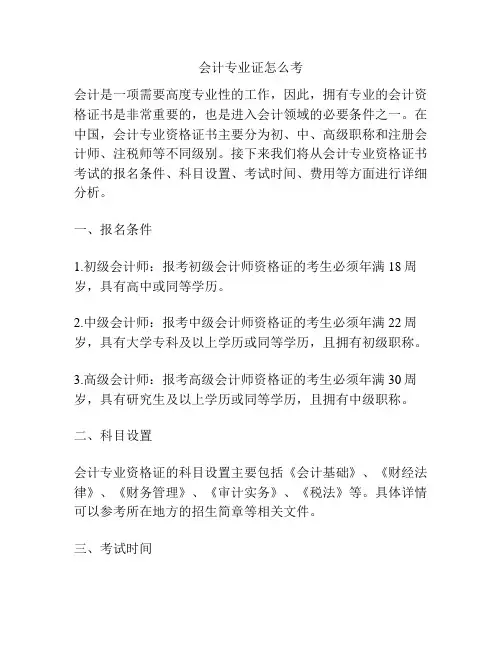 会计专业证怎么考

会计是一项需要高度专业性的工作，因此，拥有专业的会计资格证书是非常重要的，也是进入会计领域的必要条件之一。在中国，会计专业资格证书主要分为初、中、高级职称和注册会计师、注税师等不同级别。接下来我们将从会计专业资格证书考试的报名条件、科目设置、考试时间、费用等方面进行详细分析。

一、报名条件

1.初级会计师：报考初级会计师资格证的考生必须年满 18 周岁，具有高中或同等学历。

2.中级会计师：报考中级会计师资格证的考生必须年满 22 周岁，具有大学专科及以上学历或同等学历，且拥有初级职称。

3.高级会计师：报考高级会计师资格证的考生必须年满 30 周岁，具有研究生及以上学历或同等学历，且拥有中级职称。

二、科目设置

会计专业资格证的科目设置主要包括《会计基础》、《财经法律》、《财务管理》、《审计实务》、《税法》等。具体详情可以参考所在地方的招生简章等相关文件。

三、考试时间